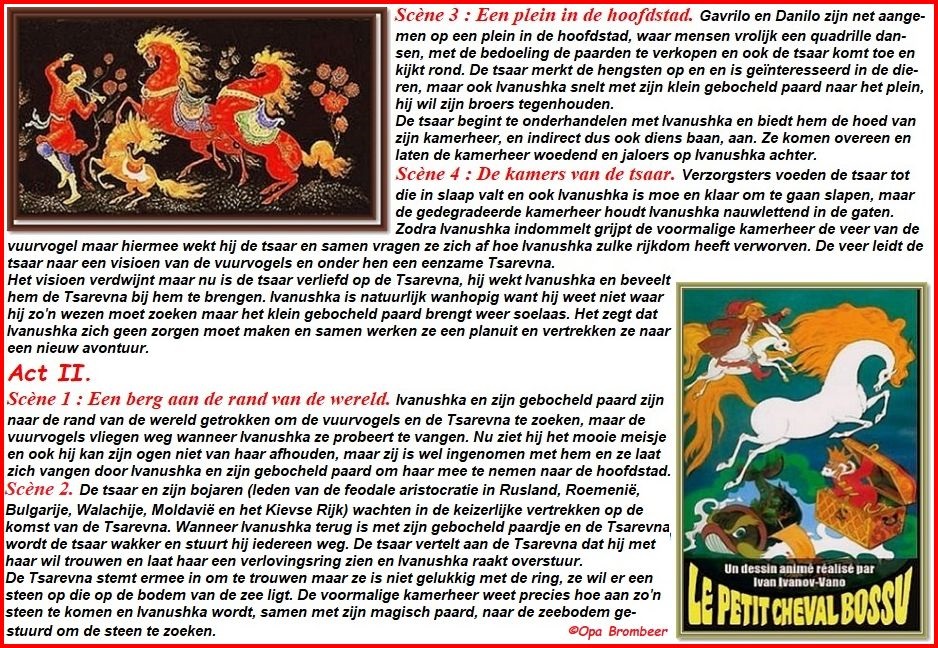 Scène 3 : Een plein in de hoofdstad. Gavrilo en Danilo zijn net aangemen op een plein in de hoofdstad, waar mensen vrolijk een quadrille dansen, met de bedoeling de paarden te verkopen en ook de tsaar komt toe en kijkt rond. De tsaar merkt de hengsten op en en is geïnteresseerd in de dieren, maar ook Ivanushka snelt met zijn klein gebocheld paard naar het plein, hij wil zijn broers tegenhouden.
De tsaar begint te onderhandelen met Ivanushka en biedt hem de hoed van zijn kamerheer, en indirect dus ook diens baan, aan. Ze komen overeen en laten de kamerheer woedend en jaloers op Ivanushka achter.
Scène 4 : De kamers van de tsaar. Verzorgsters voeden de tsaar tot die in slaap valt en ook Ivanushka is moe en klaar om te gaan slapen, maar de gedegradeerde kamerheer houdt Ivanushka nauwlettend in de gaten.
Zodra Ivanushka indommelt grijpt de voormalige kamerheer de veer van de vuurvogel maar hiermee wekt hij de tsaar en samen vragen ze zich af hoe Ivanushka zulke rijkdom heeft verworven. De veer leidt de tsaar naar een visioen van de vuurvogels en onder hen een eenzame Tsarevna.
Het visioen verdwijnt maar nu is de tsaar verliefd op de Tsarevna, hij wekt Ivanushka en beveelt hem de Tsarevna bij hem te brengen. Ivanushka is natuurlijk wanhopig want hij weet niet waar hij zo'n wezen moet zoeken maar het klein gebocheld paard brengt weer soelaas. Het zegt dat Ivanushka zich geen zorgen moet maken en samen werken ze een planuit en vertrekken ze naar een nieuw avontuur.
Act II.
Scène 1 : Een berg aan de rand van de wereld. Ivanushka en zijn gebocheld paard zijn naar de rand van de wereld getrokken om de vuurvogels en de Tsarevna te zoeken, maar de vuurvogels vliegen weg wanneer Ivanushka ze probeert te vangen. Nu ziet hij het mooie meisje en ook hij kan zijn ogen niet van haar afhouden, maar zij is wel ingenomen met hem en ze laat zich vangen door Ivanushka en zijn gebocheld paard om haar mee te nemen naar de hoofdstad.
Scène 2. De tsaar en zijn bojaren (leden van de feodale aristocratie in Rusland, Roemenië, Bulgarije, Walachije, Moldavië en het Kievse Rijk) wachten in de keizerlijke vertrekken op de komst van de Tsarevna. Wanneer Ivanushka terug is met zijn gebocheld paardje en de Tsarevna, wordt de tsaar wakker en stuurt hij iedereen weg. De tsaar vertelt aan de Tsarevna dat hij met haar wil trouwen en laat haar een verlovingsring zien en Ivanushka raakt overstuur.
De Tsarevna stemt ermee in om te trouwen maar ze is niet gelukkig met de ring, ze wil er een steen op die op de bodem van de zee ligt. De voormalige kamerheer weet precies hoe aan zo'n steen te komen en Ivanushka wordt, samen met zijn magisch paard, naar de zeebodem gestuurd om de steen te zoeken.
©Opa Brombeer

Un dessin animé réalisé par
Ivan Ivanov-Vano
LE PETIT CHEVAL BOSSU